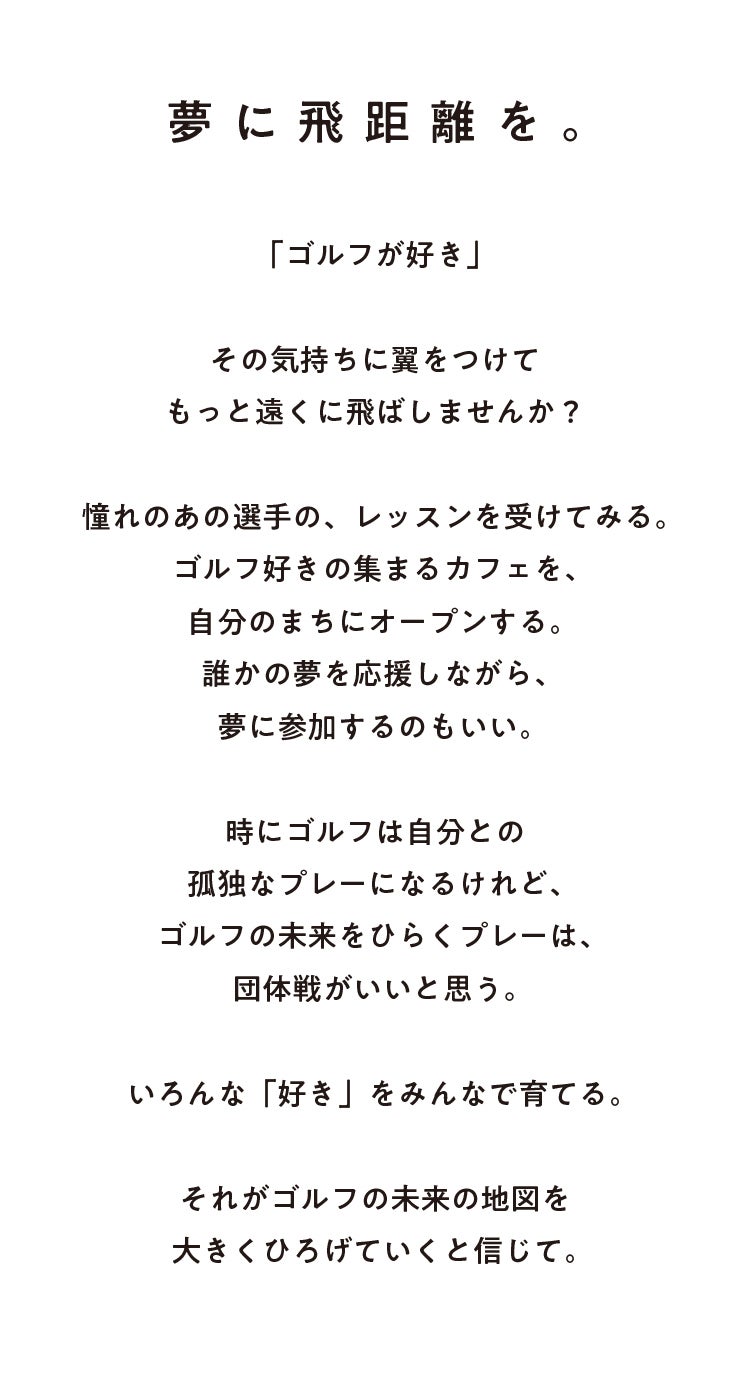 夢に飛距離を。

「ゴルフが好き」

その気持ちに翼をつけて
もっと遠くに飛ばしませんか？

憧れのあの選手の、レッスンを受けてみる。
ゴルフ好きの集まるカフェを、
自分のまちにオープンする。
誰かの夢を応援しながら、
夢に参加するのもいい。

時にゴルフは自分との
孤独なプレーになるけれど、
ゴルフの未来をひらくプレーは、
団体戦がいいと思う。

いろんな「好き」をみんなで育てる。

それがゴルフの未来の地図を
大きくひろげていくと信じて。